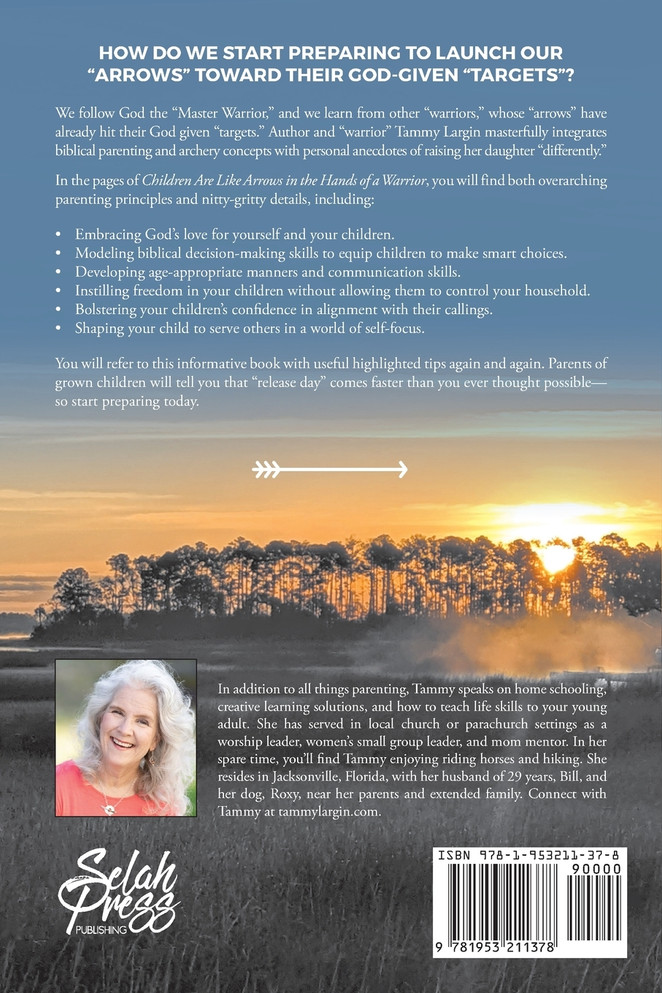 HOW DO WE START PREPARING TO LAUNCH OUR "ARROWS" TOWARD THEIR GOD-GIVEN "TARGETS"?

We follow God the "Master Warrior," and we learn from other "warriors," whose "arrows" have already hit their God given "targets." Author and "warrior" Tammy Largin masterfully integrates biblical parenting and archery concepts with personal anecdotes of raising her daughter "differently."

In the pages of Children Are Like Arrows in the Hands of a Warrior, you will find both overarching parenting principles and nitty-gritty details, including:

• Embracing God's love for yourself and your children.
• Modeling biblical decision-making skills to equip children to make smart choices.
• Developing age-appropriate manners and communication skills.
• Instilling freedom in your children without allowing them to control your household.
• Bolstering your children's confidence in alignment with their callings.
• Shaping your child to serve others in a world of self-focus.

You will refer to this informative book with useful highlighted tips again and again. Parents of grown children will tell you that "release day" comes faster than you ever thought possible—so start preparing today.

In addition to all things parenting, Tammy speaks on home schooling, creative learning solutions, and how to teach life skills to your young adult. She has served in local church or parachurch settings as a worship leader, women's small group leader, and mom mentor. In her spare time, you'll find Tammy enjoying riding horses and hiking. She resides in Jacksonville, Florida, with her husband of 29 years, Bill, and her dog, Roxy, near her parents and extended family. Connect with Tammy at tammylargin.com.

Selah Press PUBLISHING

ISBN 978-1-953211-37-8
90000
9 781953 211378